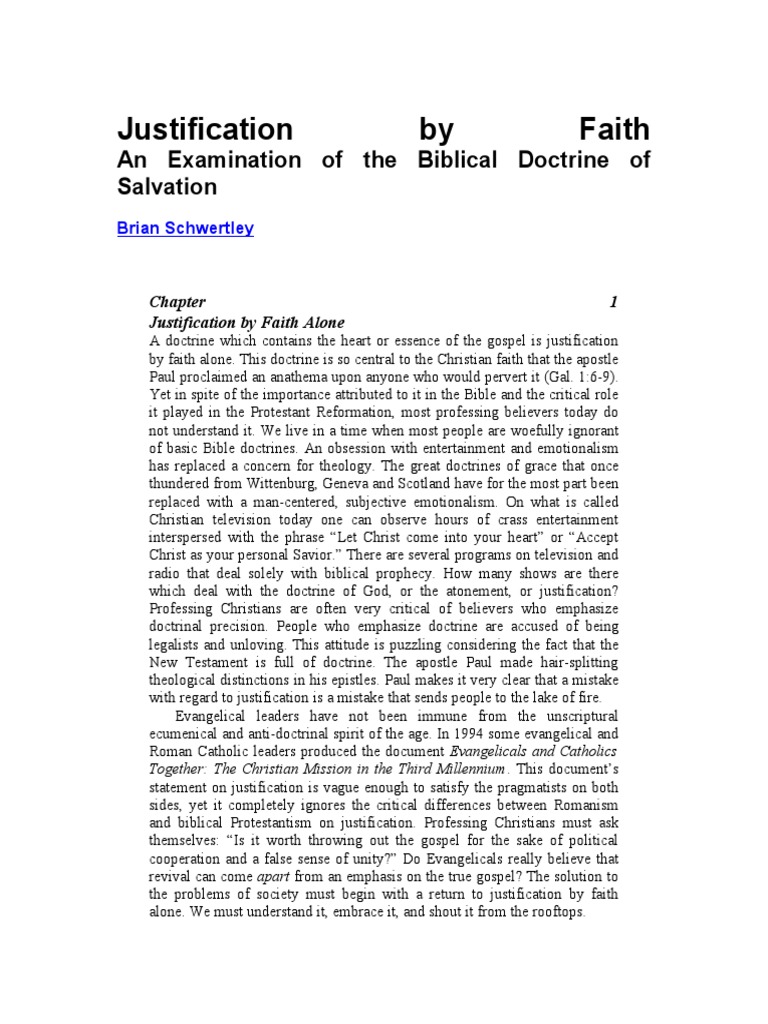 Justification by Faith
An Examination of the Biblical Doctrine of Salvation

Brian Schwertley

Chapter 1
Justification by Faith Alone
A doctrine which contains the heart or essence of the gospel is justification by faith alone. This doctrine is so central to the Christian faith that the apostle Paul proclaimed an anathema upon anyone who would pervert it (Gal. 1:6-9). Yet in spite of the importance attributed to it in the Bible and the critical role it played in the Protestant Reformation, most professing believers today do not understand it. We live in a time when most people are woefully ignorant of basic Bible doctrines. An obsession with entertainment and emotionalism has replaced a concern for theology. The great doctrines of grace that once thundered from Wittenburg, Geneva and Scotland have for the most part been replaced with a man-centered, subjective emotionalism. On what is called Christian television today one can observe hours of crass entertainment interspersed with the phrase "Let Christ come into your heart" or "Accept Christ as your personal Savior." There are several programs on television and radio that deal solely with biblical prophecy. How many shows are there which deal with the doctrine of God, or the atonement, or justification? Professing Christians are often very critical of believers who emphasize doctrinal precision. People who emphasize doctrine are accused of being legalists and unloving. This attitude is puzzling considering the fact that the New Testament is full of doctrine. The apostle Paul made hair-splitting theological distinctions in his epistles. Paul makes it very clear that a mistake with regard to justification is a mistake that sends people to the lake of fire.

Evangelical leaders have not been immune from the unscriptural ecumenical and anti-doctrinal spirit of the age. In 1994 some evangelical and Roman Catholic leaders produced the document Evangelicals and Catholics Together: The Christian Mission in the Third Millennium. This document's statement on justification is vague enough to satisfy the pragmatists on both sides, yet it completely ignores the critical differences between Romanism and biblical Protestantism on justification. Professing Christians must ask themselves: "Is it worth throwing out the gospel for the sake of political cooperation and a false sense of unity?" Do Evangelicals really believe that revival can come apart from an emphasis on the true gospel? The solution to the problems of society must begin with a return to justification by faith alone. We must understand it, embrace it, and shout it from the rooftops.